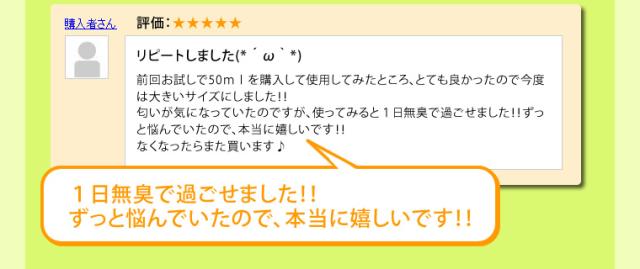 購入者さん

評価：★★★★★

リピートしました(*´ω｀*)

前回お試しで50ｍｌを購入して使用してみたところ、とても良かったので今度は大きいサイズにしました!!
匂いが気になっていたのですが、使ってみると１日無臭で過ごせました!!ずっと悩んでいたので、本当に嬉しいです!!
なくなったらまた買います♪

１日無臭で過ごせました!!
ずっと悩んでいたので、本当に嬉しいです!!